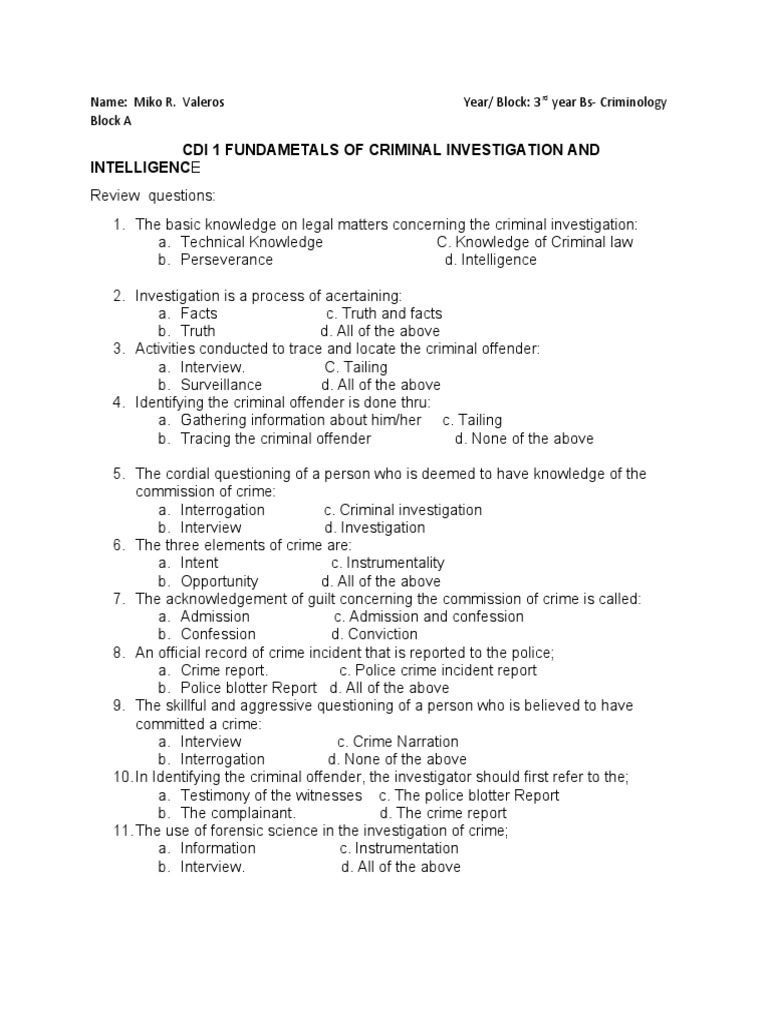 Name: Miko R. Valeros Year/ Block: 3$^{rd}$ year Bs- Criminology
Block A

CDI 1 FUNDAMETALS OF CRIMINAL INVESTIGATION AND INTELLIGENCE

Review questions:

1. The basic knowledge on legal matters concerning the criminal investigation:
a. Technical Knowledge C. Knowledge of Criminal law
b. Perseverance d. Intelligence

2. Investigation is a process of acertaining:
a. Facts c. Truth and facts
b. Truth d. All of the above
3. Activities conducted to trace and locate the criminal offender:
a. Interview. C. Tailing
b. Surveillance d. All of the above
4. Identifying the criminal offender is done thru:
a. Gathering information about him/her c. Tailing
b. Tracing the criminal offender d. None of the above

5. The cordial questioning of a person who is deemed to have knowledge of the commission of crime:
a. Interrogation c. Criminal investigation
b. Interview d. Investigation
6. The three elements of crime are:
a. Intent c. Instrumentality
b. Opportunity d. All of the above
7. The acknowledgement of guilt concerning the commission of crime is called:
a. Admission c. Admission and confession
b. Confession d. Conviction
8. An official record of crime incident that is reported to the police;
a. Crime report. c. Police crime incident report
b. Police blotter Report d. All of the above
9. The skillful and aggressive questioning of a person who is believed to have committed a crime:
a. Interview c. Crime Narration
b. Interrogation d. None of the above
10. In Identifying the criminal offender, the investigator should first refer to the;
a. Testimony of the witnesses c. The police blotter Report
b. The complainant. d. The crime report
11. The use of forensic science in the investigation of crime;
a. Information c. Instrumentation
b. Interview. d. All of the above